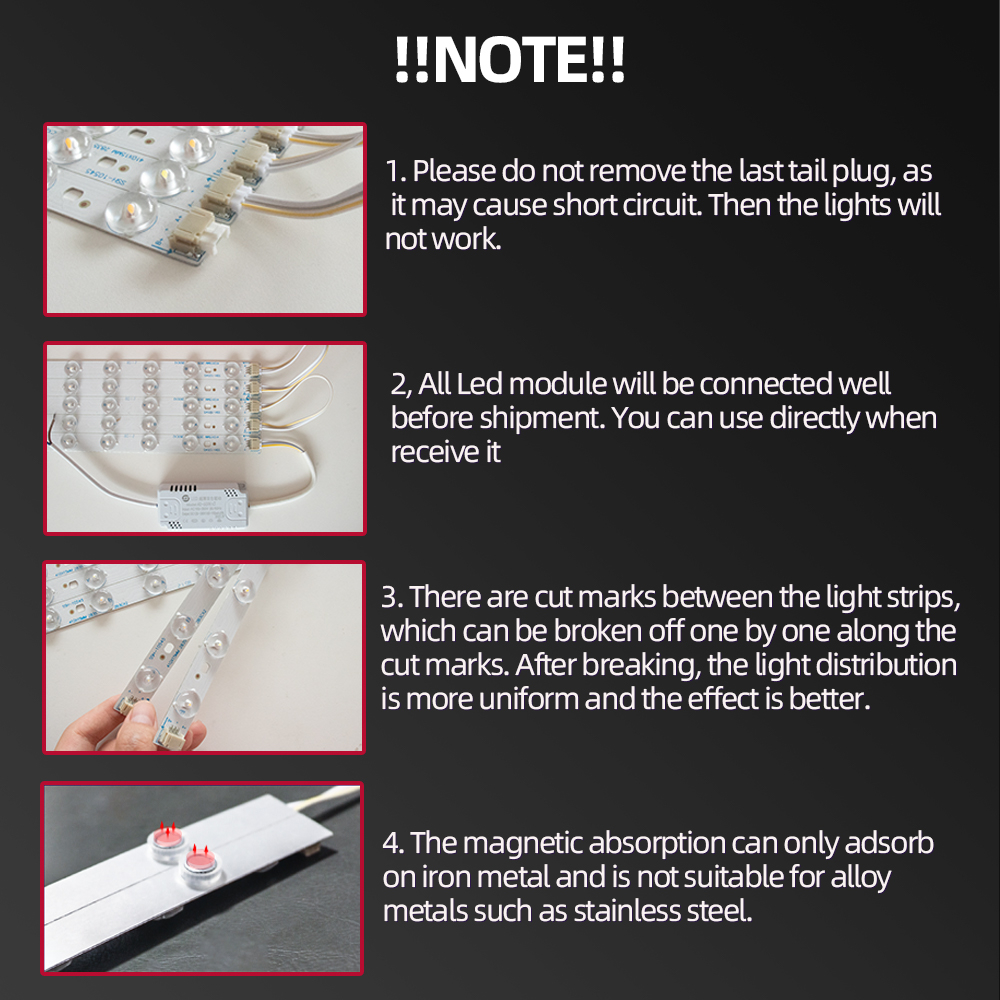 !!NOTE!!

1. Please do not remove the last tail plug, as it may cause short circuit. Then the lights will not work.

2, All Led module will be connected well before shipment. You can use directly when receive it

3. There are cut marks between the light strips, which can be broken off one by one along the cut marks. After breaking, the light distribution is more uniform and the effect is better.

4. The magnetic absorption can only adsorb on iron metal and is not suitable for alloy metals such as stainless steel.